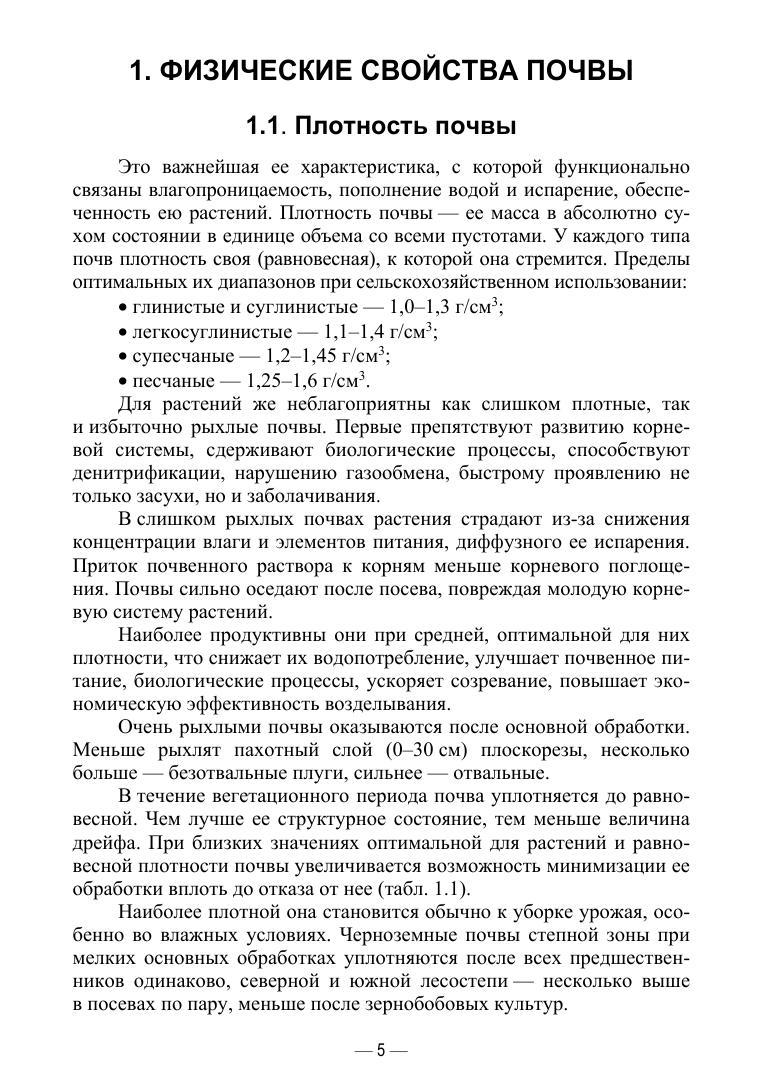 1. ФИЗИЧЕСКИЕ СВОЙСТВА ПОЧВЫ

1.1. Плотность почвы

Это важнейшая ее характеристика, с которой функционально связаны влагопроницаемость, пополнение водой и испарение, обеспеченность ею растений. Плотность почвы — ее масса в абсолютно сухом состоянии в единице объема со всеми пустотами. У каждого типа почв плотность своя (равновесная), к которой она стремится. Пределы оптимальных их диапазонов при сельскохозяйственном использовании:

• глинистые и суглинистые — 1,0–1,3 г/см$^{3}$;
• легкосуглинистые — 1,1–1,4 г/см$^{3}$;
• супесчаные — 1,2–1,45 г/см$^{3}$;
• песчаные — 1,25–1,6 г/см$^{3}$.

Для растений же неблагоприятны как слишком плотные, так и избыточно рыхлые почвы. Первые препятствуют развитию корневой системы, сдерживают биологические процессы, способствуют денитрификации, нарушению газообмена, быстрому проявлению не только засухи, но и заболачивания.

В слишком рыхлых почвах растения страдают из-за снижения концентрации влаги и элементов питания, диффузного ее испарения. Приток почвенного раствора к корням меньше корневого поглощения. Почвы сильно оседают после посева, повреждая молодую корневую систему растений.

Наиболее продуктивны они при средней, оптимальной для них плотности, что снижает их водопотребление, улучшает почвенное питание, биологические процессы, ускоряет созревание, повышает экономическую эффективность возделывания.

Очень рыхлыми почвы оказываются после основной обработки. Меньше рыхлят пахотный слой (0–30 см) плоскорезы, несколько больше — безотвальные плуги, сильнее — отвальные.

В течение вегетационного периода почва уплотняется до равновесной. Чем лучше ее структурное состояние, тем меньше величина дрейфа. При близких значениях оптимальной для растений и равновесной плотности почвы увеличивается возможность минимизации ее обработки вплоть до отказа от нее (табл. 1.1).

Наиболее плотной она становится обычно к уборке урожая, особенно во влажных условиях. Черноземные почвы степной зоны при мелких основных обработках уплотняются после всех предшественников одинаково, северной и южной лесостепи — несколько выше в посевах по пару, меньше после зернобобовых культур.

— 5 —